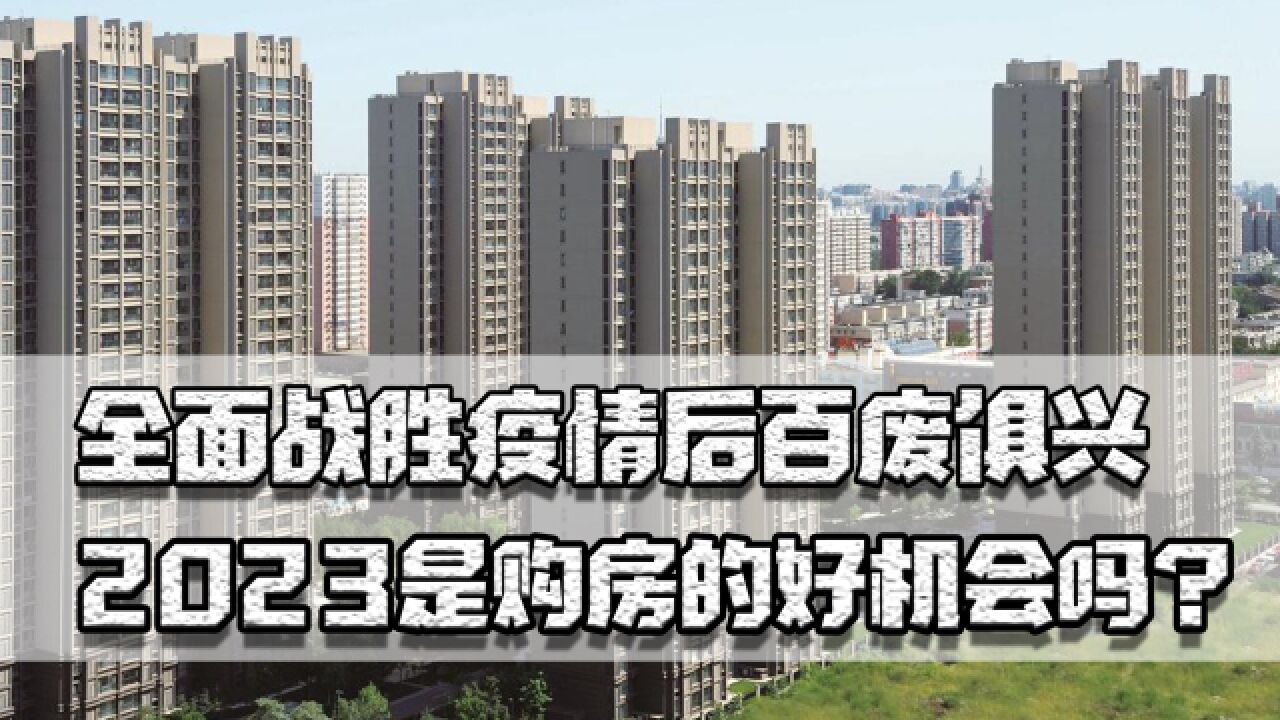 全面战胜疫情后百废俱兴
2023是购房的好机会吗？